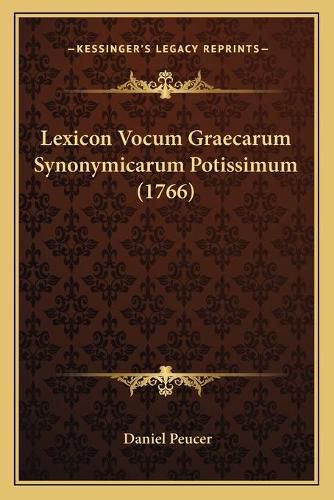 —KESSINGER'S LEGACY REPRINTS—

Lexicon Vocum Graecarum Synonymicarum Potissimum (1766)

Daniel Peucer